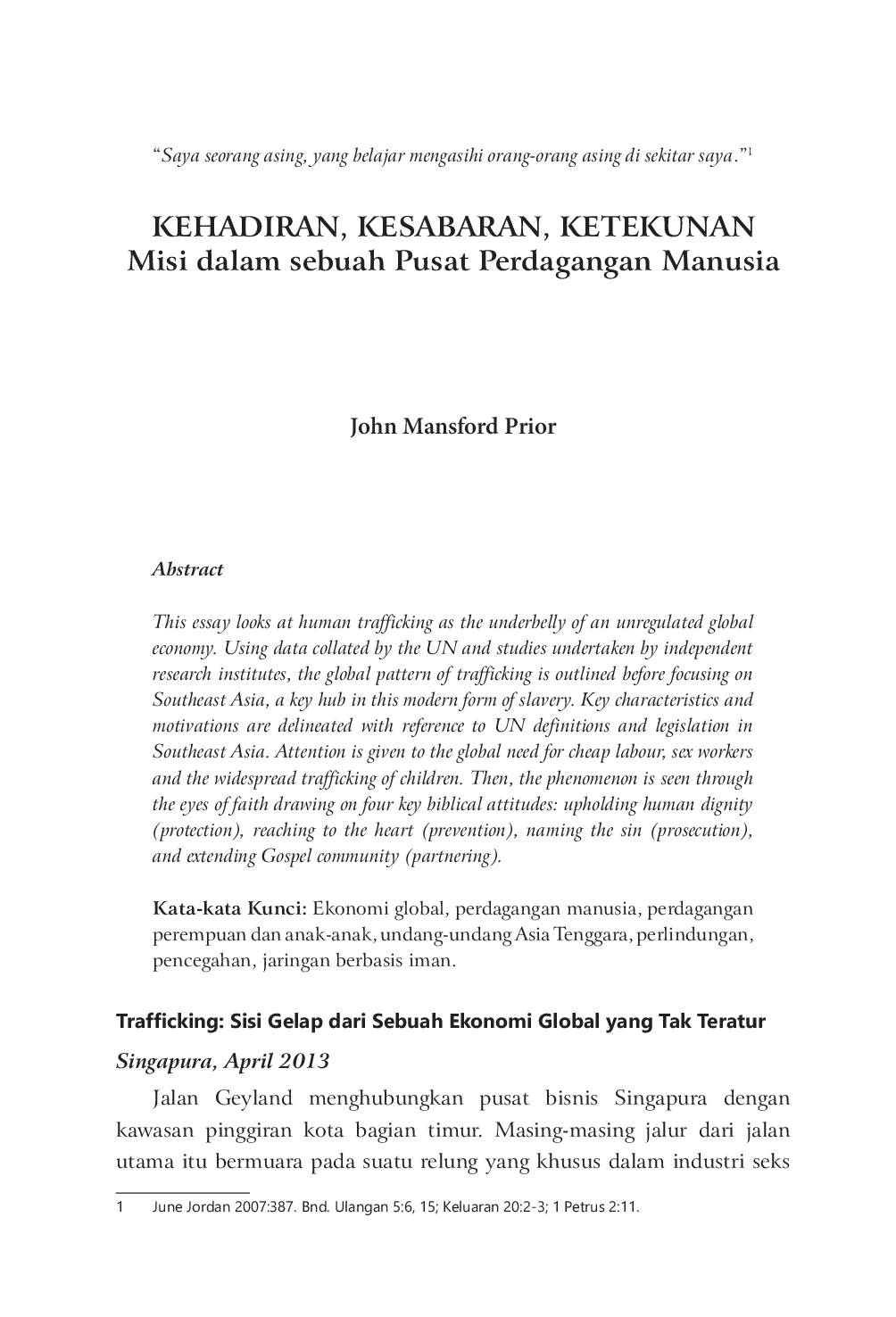 "Saya seorang asing, yang belajar mengasihi orang-orang asing di sekitar saya."$^{1}$

KEHADIRAN, KESABARAN, KETEKUNAN
Misi dalam sebuah Pusat Perdagangan Manusia

John Mansford Prior

Abstract

This essay looks at human trafficking as the underbelly of an unregulated global economy. Using data collated by the UN and studies undertaken by independent research institutes, the global pattern of trafficking is outlined before focusing on Southeast Asia, a key hub in this modern form of slavery. Key characteristics and motivations are delineated with reference to UN definitions and legislation in Southeast Asia. Attention is given to the global need for cheap labour, sex workers and the widespread trafficking of children. Then, the phenomenon is seen through the eyes of faith drawing on four key biblical attitudes: upholding human dignity (protection), reaching to the heart (prevention), naming the sin (prosecution), and extending Gospel community (partnering).

Kata-kata Kunci: Ekonomi global, perdagangan manusia, perdagangan perempuan dan anak-anak, undang-undang Asia Tenggara, perlindungan, pencegahan, jaringan berbasis iman.

Trafficking: Sisi Gelap dari Sebuah Ekonomi Global yang Tak Teratur

Singapura, April 2013

Jalan Geyland menghubungkan pusat bisnis Singapura dengan kawasan pinggiran kota bagian timur. Masing-masing jalur dari jalan utama itu bermuara pada suatu relung yang khusus dalam industri seks

1 June Jordan 2007:387. Bnd. Ulangan 5:6, 15; Keluaran 20:2-3; 1 Petrus 2:11.